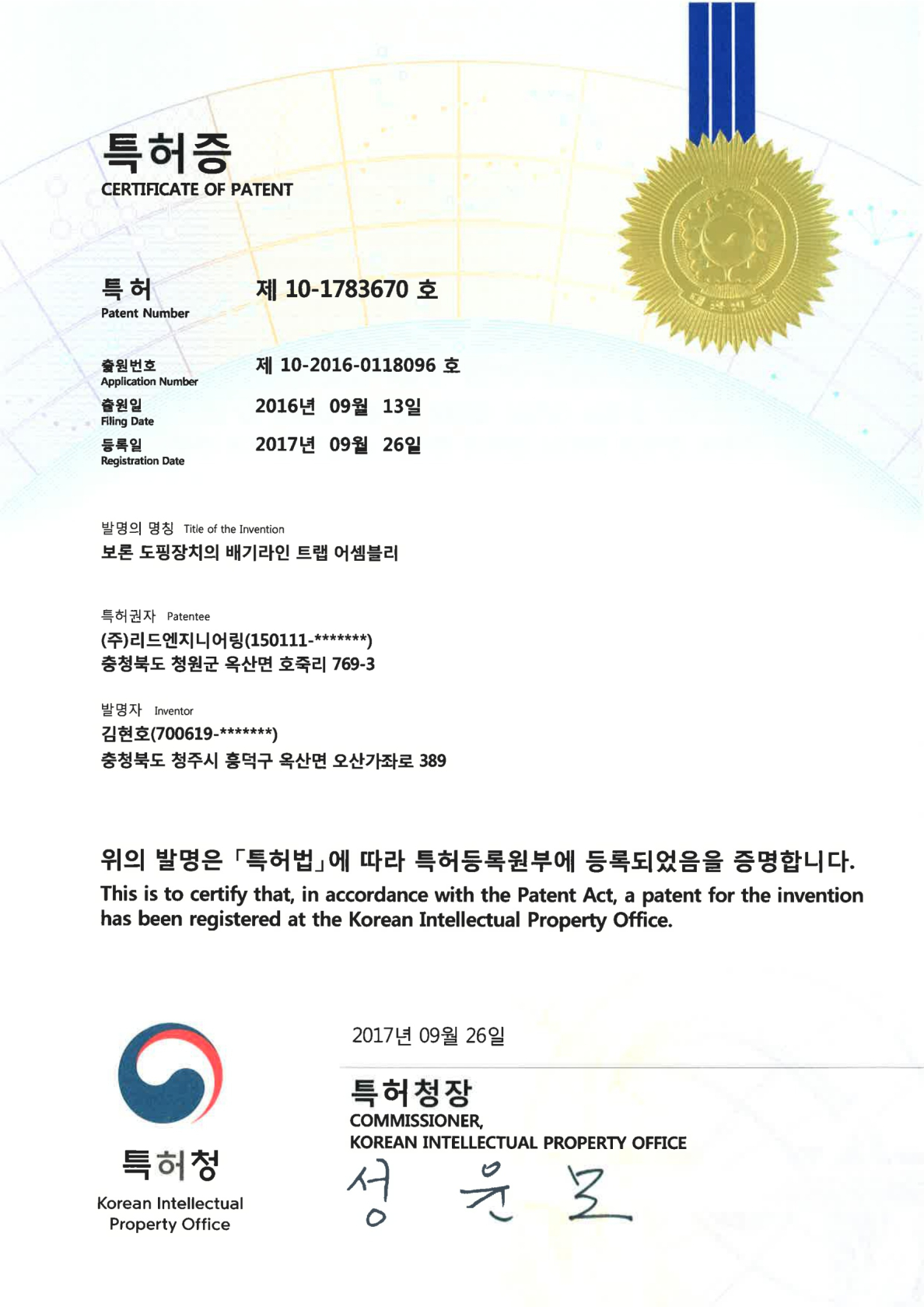 특허증
CERTIFICATE OF PATENT

특 허
Patent Number
제 10-1783670 호

출원번호
Application Number
제 10-2016-0118096 호

출원일
Filing Date
2016년 09월 13일

등록일
Registration Date
2017년 09월 26일

발명의 명칭 Title of the Invention
보론 도핑장치의 배기라인 트랩 어셈블리

특허권자 Patentee
(주)리드엔지니어링(150111-*******)
충청북도 청원군 옥산면 호죽리 769-3

발명자 Inventor
김현호(700619-*******)
충청북도 청주시 흥덕구 옥산면 오산가좌로 389

위의 발명은 「특허법」에 따라 특허등록원부에 등록되었음을 증명합니다.
This is to certify that, in accordance with the Patent Act, a patent for the invention has been registered at the Korean Intellectual Property Office.

2017년 09월 26일

특허청장
COMMISSIONER,
KOREAN INTELLECTUAL PROPERTY OFFICE

성 윤 모

특허청
Korean Intellectual Property Office